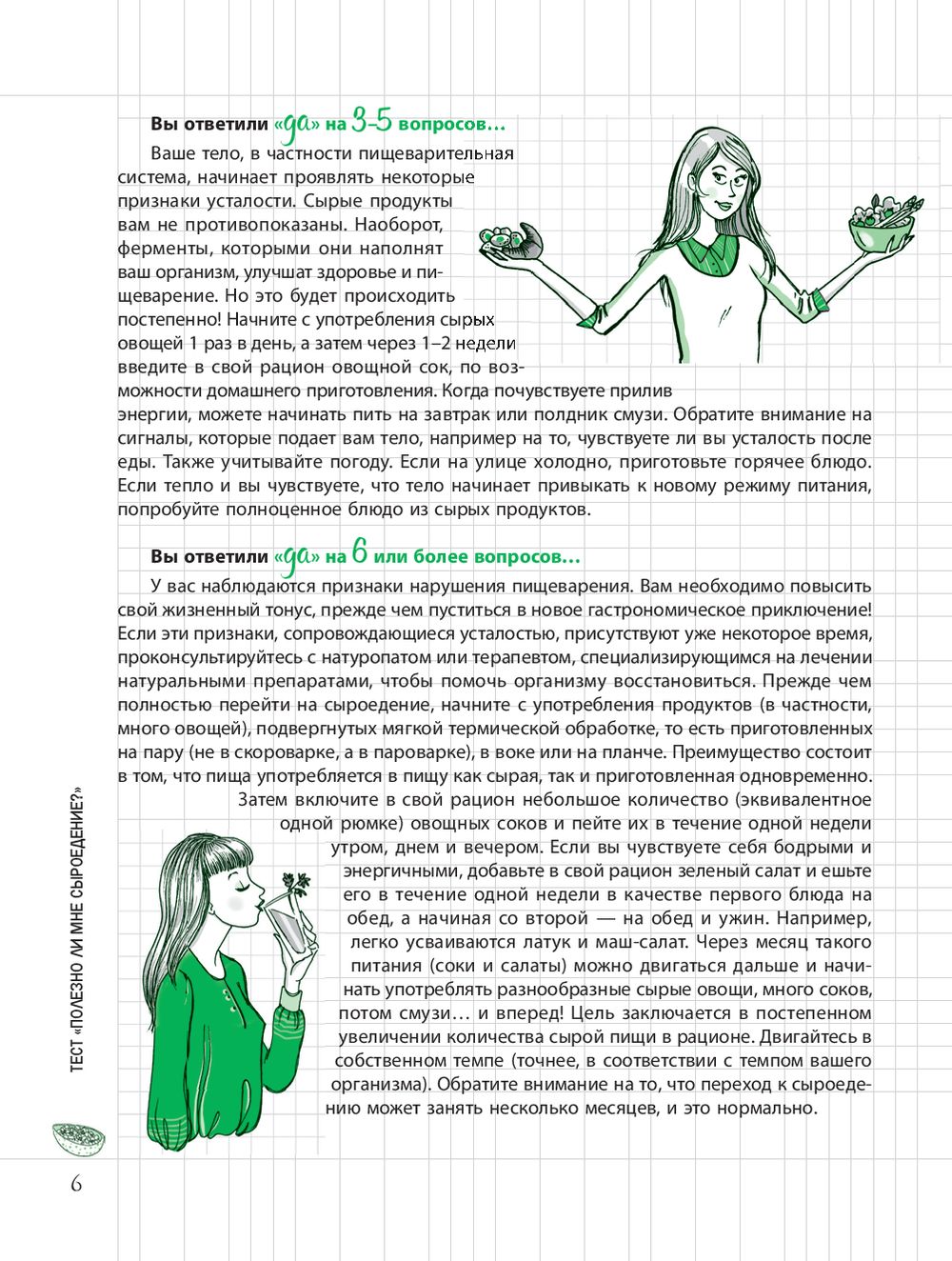 Вы ответили «да» на 3-5 вопросов...

Ваше тело, в частности пищеварительная система, начинает проявлять некоторые признаки усталости. Сырые продукты вам не противопоказаны. Наоборот, ферменты, которыми они наполнят ваш организм, улучшат здоровье и пищеварение. Но это будет происходить постепенно! Начните с употребления сырых овощей 1 раз в день, а затем через 1–2 недели введите в свой рацион овощной сок, по возможности домашнего приготовления. Когда почувствуете прилив энергии, можете начинать пить на завтрак или полдник смузи. Обратите внимание на сигналы, которые подает вам тело, например на то, чувствуете ли вы усталость после еды. Также учитывайте погоду. Если на улице холодно, приготовьте горячее блюдо. Если тепло и вы чувствуете, что тело начинает привыкать к новому режиму питания, попробуйте полноценное блюдо из сырых продуктов.

Вы ответили «да» на 6 или более вопросов...

У вас наблюдаются признаки нарушения пищеварения. Вам необходимо повысить свой жизненный тонус, прежде чем пуститься в новое гастрономическое приключение! Если эти признаки, сопровождающиеся усталостью, присутствуют уже некоторое время, проконсультируйтесь с натуропатом или терапевтом, специализирующимся на лечении натуральными препаратами, чтобы помочь организму восстановиться. Прежде чем полностью перейти на сыроедение, начните с употребления продуктов (в частности, много овощей), подвергнутых мягкой термической обработке, то есть приготовленных на пару (не в скороварке, а в пароварке), в воке или на планче. Преимущество состоит в том, что пища употребляется в пищу как сырая, так и приготовленная одновременно. Затем включите в свой рацион небольшое количество (эквивалентное одной рюмке) овощных соков и пейте их в течение одной недели утром, днем и вечером. Если вы чувствуете себя бодрыми и энергичными, добавьте в свой рацион зеленый салат и ешьте его в течение одной недели в качестве первого блюда на обед, а начиная со второй — на обед и ужин. Например, легко усваиваются латук и маш-салат. Через месяц такого питания (соки и салаты) можно двигаться дальше и начинать употреблять разнообразные сырые овощи, много соков, потом смузи… и вперед! Цель заключается в постепенном увеличении количества сырой пищи в рационе. Двигайтесь в собственном темпе (точнее, в соответствии с темпом вашего организма). Обратите внимание на то, что переход к сыроедению может занять несколько месяцев, и это нормально.

ТЕСТ «ПОЛЕЗНО ЛИ МНЕ СЫРОЕДЕНИЕ?»

6